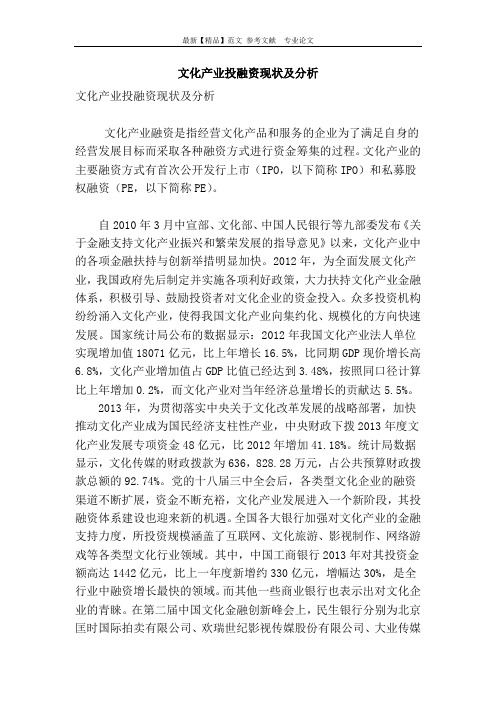 最新【精品】范文 参考文献 专业论文

文化产业投融资现状及分析

文化产业投融资现状及分析

文化产业融资是指经营文化产品和服务的企业为了满足自身的经营发展目标而采取各种融资方式进行资金筹集的过程。文化产业的主要融资方式有首次公开发行上市（IPO，以下简称IPO）和私募股权融资（PE，以下简称PE）。

自2010年3月中宣部、文化部、中国人民银行等九部委发布《关于金融支持文化产业振兴和繁荣发展的指导意见》以来，文化产业中的各项金融扶持与创新举措明显加快。2012年，为全面发展文化产业，我国政府先后制定并实施各项利好政策，大力扶持文化产业金融体系，积极引导、鼓励投资者对文化企业的资金投入。众多投资机构纷纷涌入文化产业，使得我国文化产业向集约化、规模化的方向快速发展。国家统计局公布的数据显示：2012年我国文化产业法人单位实现增加值18071亿元，比上年增长16.5%，比同期GDP现价增长高6.8%，文化产业增加值占GDP比值已经达到3.48%，按照同口径计算比上年增加0.2%，而文化产业对当年经济总量增长的贡献达5.5%。

2013年，为贯彻落实中央关于文化改革发展的战略部署，加快推动文化产业成为国民经济支柱性产业，中央财政下拨2013年度文化产业发展专项资金48亿元，比2012年增加41.18%。统计局数据显示，文化传媒的财政拨款为636，828.28万元，占公共预算财政拨款总额的92.74%。党的十八届三中全会后，各类型文化企业的融资渠道不断扩展，资金不断充裕，文化产业发展进入一个新阶段，其投融资体系建设也迎来新的机遇。全国各大银行加强对文化产业的金融支持力度，所投资规模涵盖了互联网、文化旅游、影视制作、网络游戏等各类型文化行业领域。其中，中国工商银行2013年对其投资金额高达1442亿元，比上一年度新增约330亿元，增幅达30%，是全行业中融资增长最快的领域。而其他一些商业银行也表示出对文化企业的青睐。在第二届中国文化金融创新峰会上，民生银行分别为北京匡时国际拍卖有限公司、欢瑞世纪影视传媒股份有限公司、大业传媒